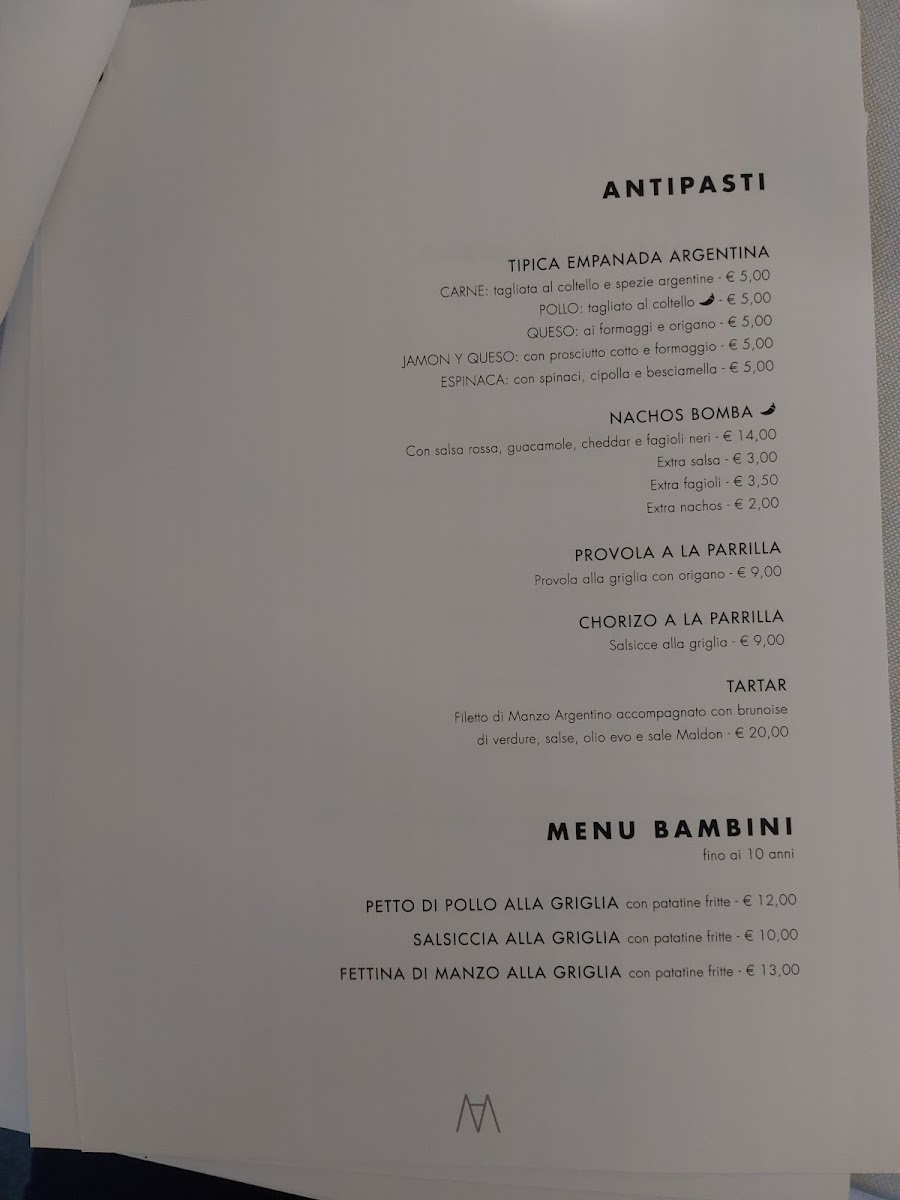 ANTIPASTI

TIPICA EMPANADA ARGENTINA
CARNE: tagliata al coltello e spezie argentine - € 5,00
POLLO: tagliato al coltello - € 5,00
QUESO: ai formaggi e origano - € 5,00
JAMON Y QUESO: con prosciutto cotto e formaggio - € 5,00
ESPINACA: con spinaci, cipolla e besciamella - € 5,00

NACHOS BOMBA
Con salsa rossa, guacamole, cheddar e fagioli neri - € 14,00
Extra salsa - € 3,00
Extra fagioli - € 3,50
Extra nachos - € 2,00

PROVOLA A LA PARRILLA
Provola alla griglia con origano - € 9,00

CHORIZO A LA PARRILLA
Salsicce alla griglia - € 9,00

TARTAR
Filetto di Manzo Argentino accompagnato con brunoise di verdure, salse, olio evo e sale Maldon - € 20,00

MENU BAMBINI
fino ai 10 anni

PETTO DI POLLO ALLA GRIGLIA con patatine fritte - € 12,00
SALSICCIA ALLA GRIGLIA con patatine fritte - € 10,00
FETTINA DI MANZO ALLA GRIGLIA con patatine fritte - € 13,00